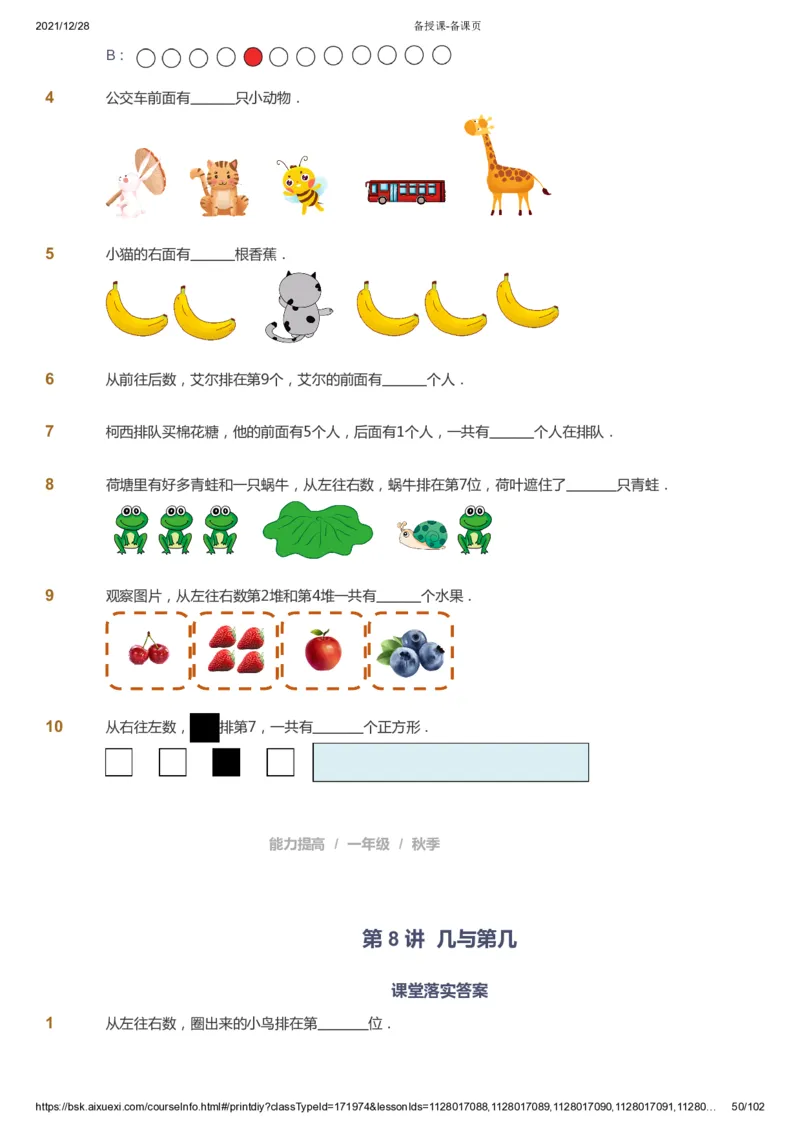 2021/12/28 备授课-备课页

B：

4 公交车前面有______只小动物．

5 小猫的右面有______根香蕉．

6 从前往后数，艾尔排在第9个，艾尔的前面有______个人．

7 柯西排队买棉花糖，他的前面有5个人，后面有1个人，一共有______个人在排队．

8 荷塘里有好多青蛙和一只蜗牛，从左往右数，蜗牛排在第7位，荷叶遮住了______只青蛙．

9 观察图片，从左往右数第2堆和第4堆一共有______个水果．

10 从右往左数，■排第7，一共有______个正方形．

能力提高 / 一年级 / 秋季

第 8 讲 几与第几

课堂落实答案

1 从左往右数，圈出来的小鸟排在第______位．

https://bsk.aixuexi.com/courseInfo.html#/printdiy?classTypeId=171974&lessonIds=1128017088,1128017089,1128017090,1128017091,11280… 50/102